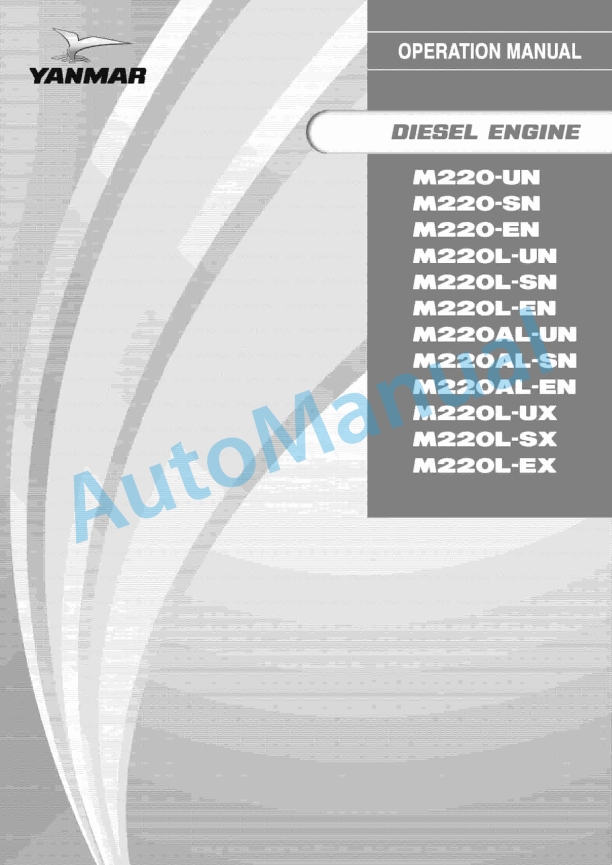 YANMAR

OPERATION MANUAL

DIESEL ENGINE

M220-UN
M220-SN
M220-EN
M220L-UN
M220L-SN
M220L-EN
M220AL-UN
M220AL-SN
M220AL-EN
M220L-UX
M220L-SX
M220L-EX

AutoManual